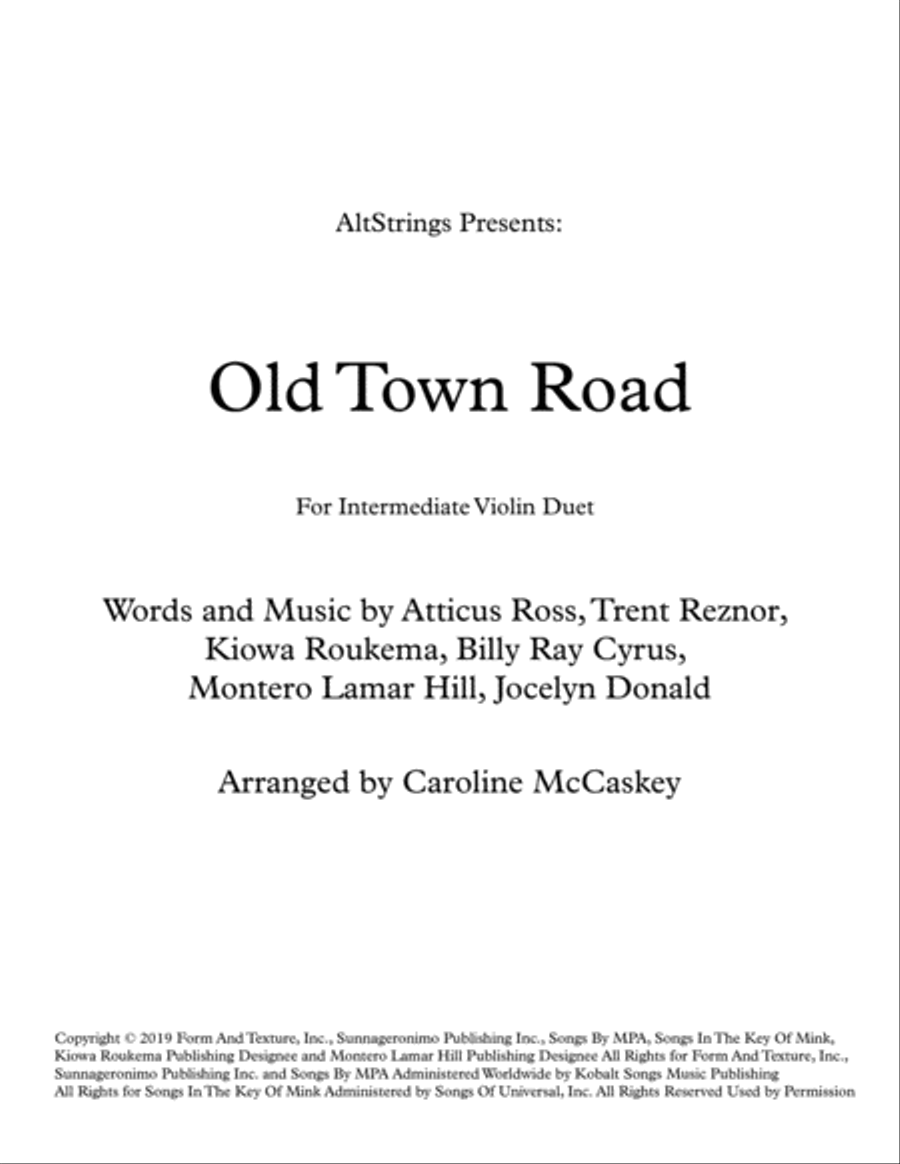 AltStrings Presents:

Old Town Road

For Intermediate Violin Duet

Words and Music by Atticus Ross, Trent Reznor, Kiowa Roukema, Billy Ray Cyrus, Montero Lamar Hill, Jocelyn Donald

Arranged by Caroline McCaskey

Copyright © 2019 Form And Texture, Inc., Sunnageronimo Publishing Inc., Songs By MPA, Songs In The Key Of Mink, Kiowa Roukema Publishing Designee and Montero Lamar Hill Publishing Designee All Rights for Form And Texture, Inc., Sunnageronimo Publishing Inc. and Songs By MPA Administered Worldwide by Kobalt Songs Music Publishing All Rights for Songs In The Key Of Mink Administered by Songs Of Universal, Inc. All Rights Reserved Used by Permission